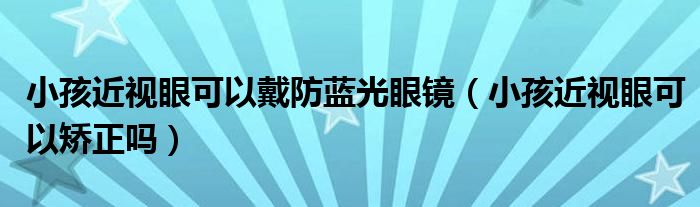 小孩近视眼可以戴防蓝光眼镜（小孩近视眼可以矫正吗）